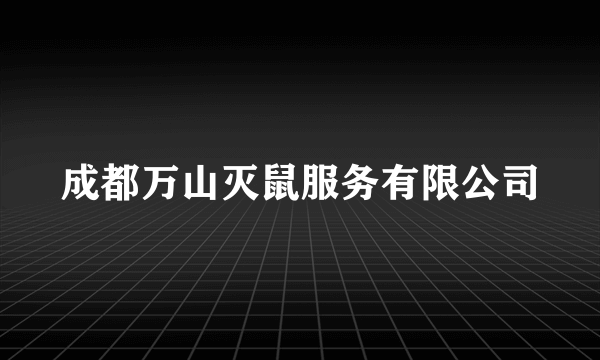 成都万山灭鼠服务有限公司